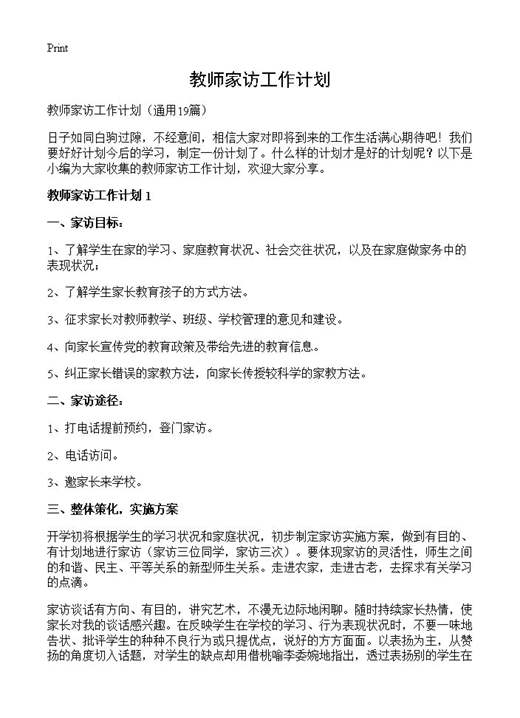 Print

教师家访工作计划

教师家访工作计划（通用19篇）

日子如同白驹过隙，不经意间，相信大家对即将到来的工作生活满心期待吧！我们要好好计划今后的学习，制定一份计划了。什么样的计划才是好的计划呢？以下是小编为大家收集的教师家访工作计划，欢迎大家分享。

教师家访工作计划 1

一、家访目标：

1、了解学生在家的学习、家庭教育状况、社会交往状况，以及在家庭做家务中的表现状况；

2、了解学生家长教育孩子的方式方法。

3、征求家长对教师教学、班级、学校管理的意见和建设。

4、向家长宣传党的教育政策及带给先进的教育信息。

5、纠正家长错误的家教方法，向家长传授较科学的家教方法。

二、家访途径：

1、打电话提前预约，登门家访。

2、电话访问。

3、邀家长来学校。

三、整体策化，实施方案

开学初将根据学生的学习状况和家庭状况，初步制定家访实施方案，做到有目的、有计划地进行家访（家访三位同学，家访三次）。要体现家访的灵活性，师生之间的和谐、民主、平等关系的新型师生关系。走进农家，走进古老，去探求有关学习的点滴。

家访谈话有方向、有目的，讲究艺术，不漫无边际地闲聊。随时持续家长热情，使家长对我的谈话感兴趣。在反映学生在学校的学习、行为表现状况时，不要一味地告状、批评学生的种种不良行为或只提优点，说好的方方面面。以表扬为主，从赞扬的角度切入话题，对学生的缺点却用借桃喻李委婉地指出，透过表扬别的学生在